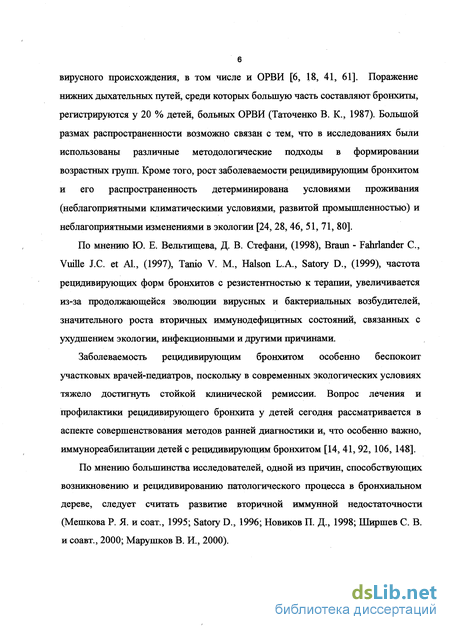 6

вирусного происхождения, в том числе и ОРВИ [6, 18, 41, 61]. Поражение нижних дыхательных путей, среди которых большую часть составляют бронхиты, регистрируются у 20 % детей, больных ОРВИ (Таточенко В. К., 1987). Большой размах распространенности возможно связан с тем, что в исследованиях были использованы различные методологические подходы в формировании возрастных групп. Кроме того, рост заболеваемости рецидивирующим бронхитом и его распространенность детерминирована условиями проживания (неблагоприятными климатическими условиями, развитой промышленностью) и неблагоприятными изменениями в экологии [24, 28, 46, 51, 71, 80].

По мнению Ю. Е. Вельтищева, Д. В. Стефани, (1998), Braun - Fahrlander C., Vuille J.C. et Al., (1997), Tanio V. M., Halson L.A., Satory D., (1999), частота рецидивирующих форм бронхитов с резистентностью к терапии, увеличивается из-за продолжающейся эволюции вирусных и бактериальных возбудителей, значительного роста вторичных иммунодефицитных состояний, связанных с ухудшением экологии, инфекционными и другими причинами.

Заболеваемость рецидивирующим бронхитом особенно беспокоит участковых врачей-педиатров, поскольку в современных экологических условиях тяжело достигнуть стойкой клинической ремиссии. Вопрос лечения и профилактики рецидивирующего бронхита у детей сегодня рассматривается в аспекте совершенствования методов ранней диагностики и, что особенно важно, иммунореабилитации детей с рецидивирующим бронхитом [14, 41, 92, 106, 148].

По мнению большинства исследователей, одной из причин, способствующих возникновению и рецидивированию патологического процесса в бронхиальном дереве, следует считать развитие вторичной иммунной недостаточности (Мешкова Р. Я. и соат., 1995; Satory D., 1996; Новиков П. Д., 1998; Ширшев С. В. и соавт., 2000; Марушков В. И., 2000).

dsLib.net
библиотека диссертаций